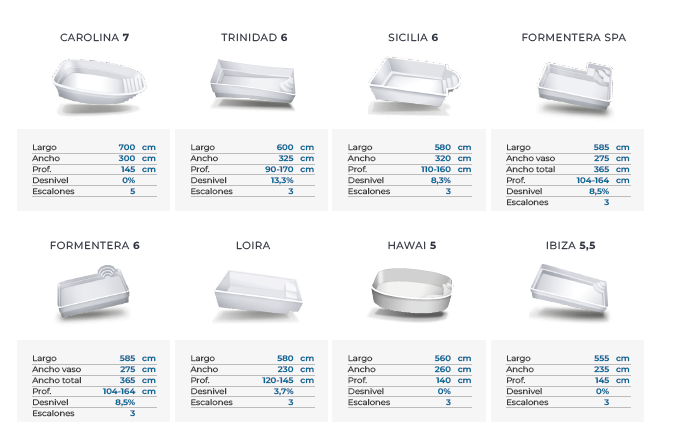 CAROLINA 7

Largo 700 cm
Ancho 300 cm
Prof. 145 cm
Desnivel 0%
Escalones 5

TRINIDAD 6

Largo 600 cm
Ancho 325 cm
Prof. 90-170 cm
Desnivel 13,3%
Escalones 3

SICILIA 6

Largo 580 cm
Ancho 320 cm
Prof. 110-160 cm
Desnivel 8,3%
Escalones 3

FORMENTERA SPA

Largo 585 cm
Ancho vaso 275 cm
Ancho total 365 cm
Prof. 104-164 cm
Desnivel 8,5%
Escalones 3

FORMENTERA 6

Largo 585 cm
Ancho vaso 275 cm
Ancho total 365 cm
Prof. 104-164 cm
Desnivel 8,5%
Escalones 3

LOIRA

Largo 580 cm
Ancho 230 cm
Prof. 120-145 cm
Desnivel 3,7%
Escalones 3

HAWAI 5

Largo 560 cm
Ancho 260 cm
Prof. 140 cm
Desnivel 0%
Escalones 3

IBIZA 5,5

Largo 555 cm
Ancho 235 cm
Prof. 145 cm
Desnivel 0%
Escalones 3